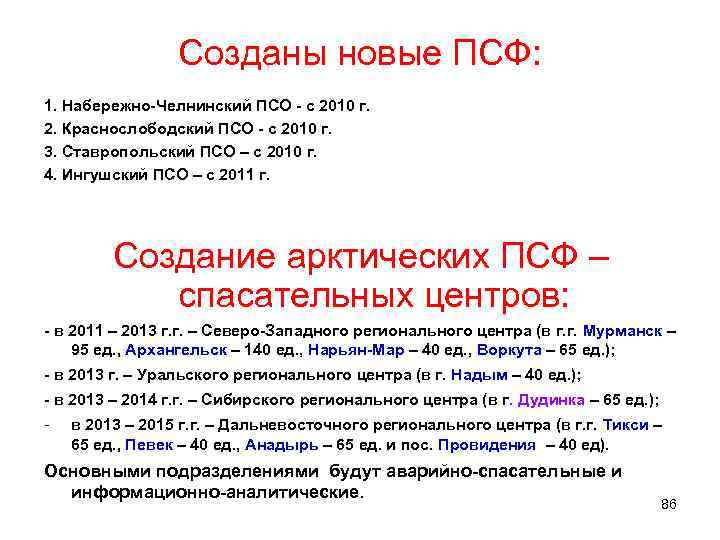 Созданы новые ПСФ:

1. Набережно-Челнинский ПСО - с 2010 г.
2. Краснослободский ПСО - с 2010 г.
3. Ставропольский ПСО – с 2010 г.
4. Ингушский ПСО – с 2011 г.

Создание арктических ПСФ – спасательных центров:

- в 2011 – 2013 г.г. – Северо-Западного регионального центра (в г.г. Мурманск – 95 ед., Архангельск – 140 ед., Нарьян-Мар – 40 ед., Воркута – 65 ед.);
- в 2013 г. – Уральского регионального центра (в г. Надым – 40 ед.);
- в 2013 – 2014 г.г. – Сибирского регионального центра (в г. Дудинка – 65 ед.);
- в 2013 – 2015 г.г. – Дальневосточного регионального центра (в г.г. Тикси – 65 ед., Певек – 40 ед., Анадырь – 65 ед. и пос. Провидения – 40 ед).

Основными подразделениями будут аварийно-спасательные и информационно-аналитические.

86